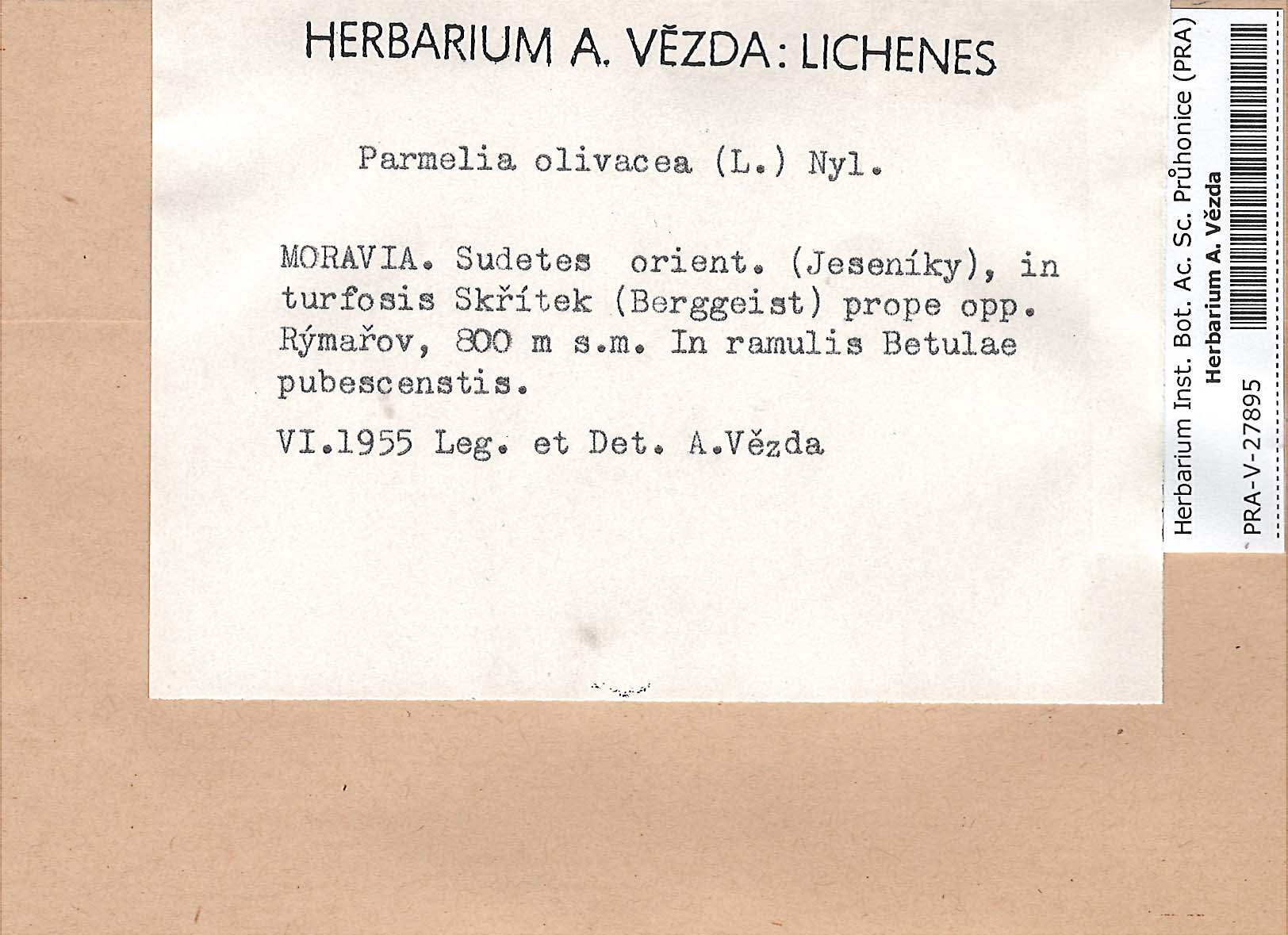 HERBARIUM A. VĚZDA: LICHENES

Parmelia olivacea (L.) Nyl.

MORAVIA. Sudetes orient. (Jeseníky), in turfosis Skřítek (Berggeist) prope opp. Rýmařov, 800 m s.m. In ramulis Betulae pubescenstis.

VI.1955 Leg. et Det. A.Vězda

Herbarium Inst. Bot. Ac. Sc. Průhonice (PRA)
Herbarium A. Vězda
PRA-V-27895